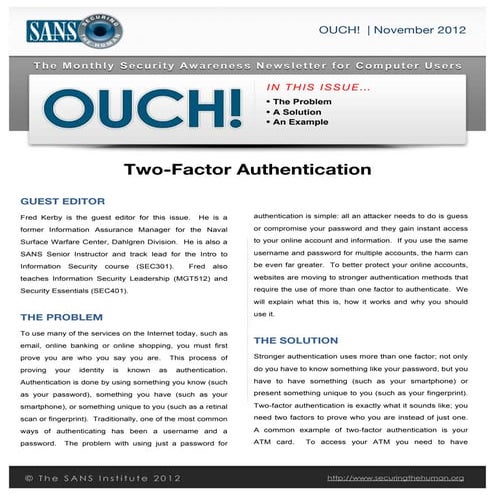 SANS SECURING THE HUMAN

OUCH! | November 2012

The Monthly Security Awareness Newsletter for Computer Users

OUCH!

IN THIS ISSUE...
• The Problem
• A Solution
• An Example

Two-Factor Authentication

GUEST EDITOR

Fred Kerby is the guest editor for this issue. He is a former Information Assurance Manager for the Naval Surface Warfare Center, Dahlgren Division. He is also a SANS Senior Instructor and track lead for the Intro to Information Security course (SEC301). Fred also teaches Information Security Leadership (MGT512) and Security Essentials (SEC401).

THE PROBLEM

To use many of the services on the Internet today, such as email, online banking or online shopping, you must first prove you are who you say you are. This process of proving your identity is known as authentication. Authentication is done by using something you know (such as your password), something you have (such as your smartphone), or something unique to you (such as a retinal scan or fingerprint). Traditionally, one of the most common ways of authenticating has been a username and a password. The problem with using just a password for authentication is simple: all an attacker needs to do is guess or compromise your password and they gain instant access to your online account and information. If you use the same username and password for multiple accounts, the harm can be even far greater. To better protect your online accounts, websites are moving to stronger authentication methods that require the use of more than one factor to authenticate. We will explain what this is, how it works and why you should use it.

THE SOLUTION

Stronger authentication uses more than one factor; not only do you have to know something like your password, but you have to have something (such as your smartphone) or present something unique to you (such as your fingerprint). Two-factor authentication is exactly what it sounds like; you need two factors to prove who you are instead of just one. A common example of two-factor authentication is your ATM card. To access your ATM you need to have

© The SANS Institute 2012

http://www.securingthehuman.org